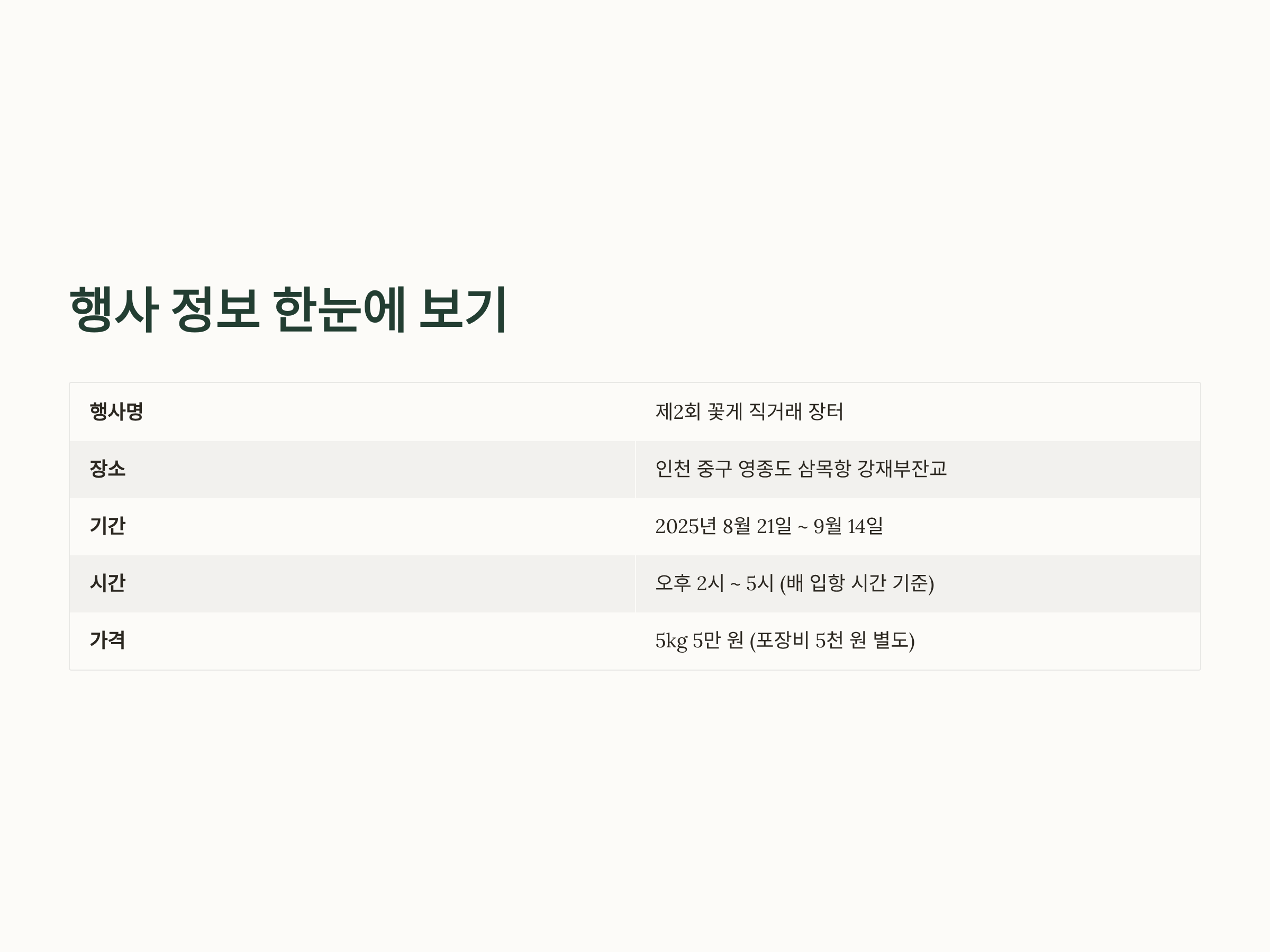 행사 정보 한눈에 보기

| 행사명 | 제2회 꽃게 직거래 장터 |
|---|---|
| 장소 | 인천 중구 영종도 삼목항 강재부잔교 |
| 기간 | 2025년 8월 21일 ~ 9월 14일 |
| 시간 | 오후 2시 ~ 5시 (배 입항 시간 기준) |
| 가격 | 5kg 5만 원 (포장비 5천 원 별도) |